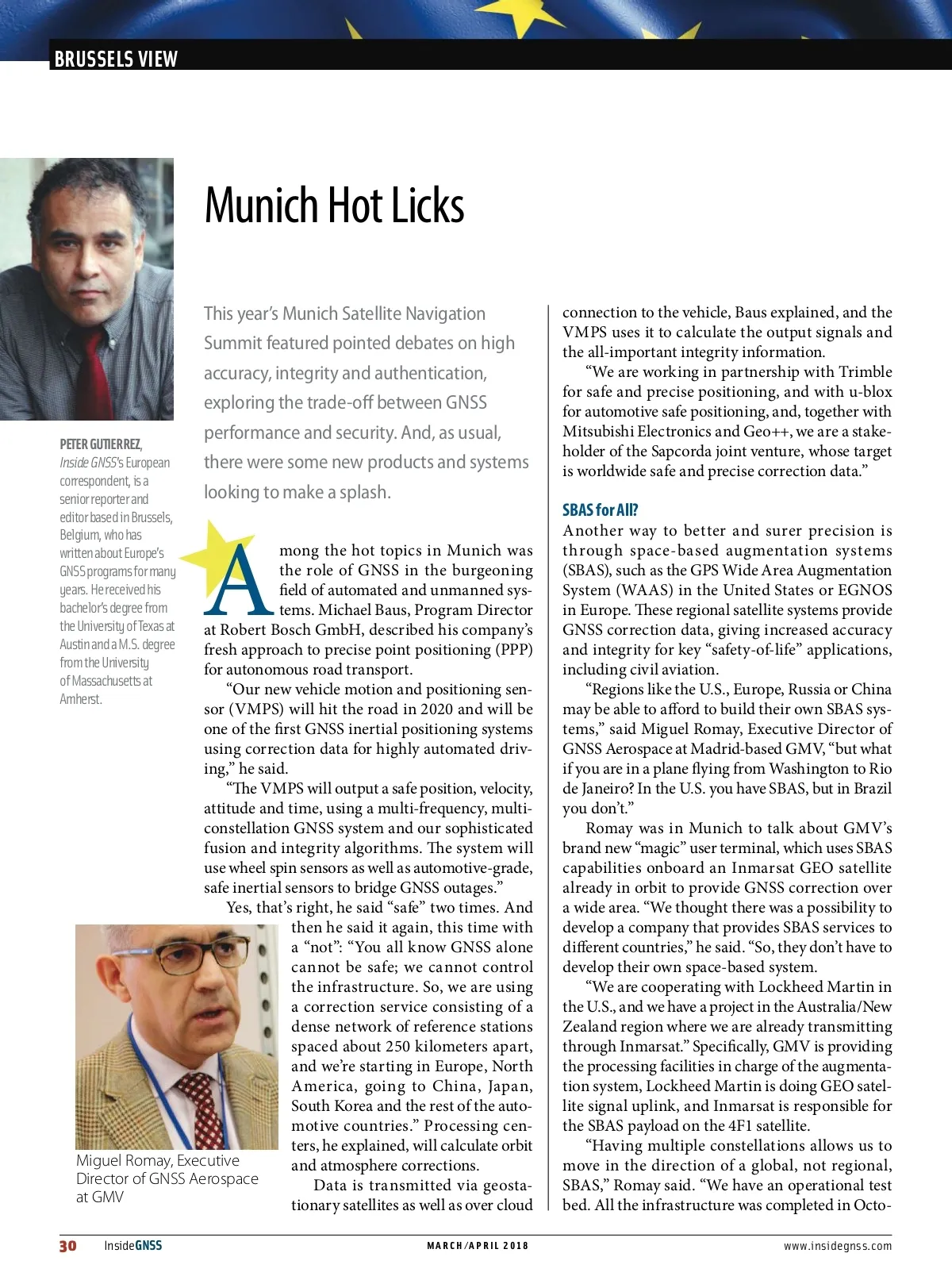 BRUSSELS VIEW

Munich Hot Licks

PETER GUTIERREZ, Inside GNSS's European correspondent, is a senior reporter and editor based in Brussels, Belgium, who has written about Europe's GNSS programs for many years. He received his bachelor's degree from the University of Texas at Austin and a M.S. degree from the University of Massachusetts at Amherst.

This year's Munich Satellite Navigation Summit featured pointed debates on high accuracy, integrity and authentication, exploring the trade-off between GNSS performance and security. And, as usual, there were some new products and systems looking to make a splash.

Among the hot topics in Munich was the role of GNSS in the burgeoning field of automated and unmanned systems. Michael Baus, Program Director at Robert Bosch GmbH, described his company's fresh approach to precise point positioning (PPP) for autonomous road transport.

"Our new vehicle motion and positioning sensor (VMPS) will hit the road in 2020 and will be one of the first GNSS inertial positioning systems using correction data for highly automated driving," he said.

"The VMPS will output a safe position, velocity, attitude and time, using a multi-frequency, multi-constellation GNSS system and our sophisticated fusion and integrity algorithms. The system will use wheel spin sensors as well as automotive-grade, safe inertial sensors to bridge GNSS outages."

Yes, that's right, he said "safe" two times. And then he said it again, this time with a "not": "You all know GNSS alone cannot be safe; we cannot control the infrastructure. So, we are using a correction service consisting of a dense network of reference stations spaced about 250 kilometers apart, and we're starting in Europe, North America, going to China, Japan, South Korea and the rest of the automotive countries." Processing centers, he explained, will calculate orbit and atmosphere corrections.

Data is transmitted via geostationary satellites as well as over cloud

Miguel Romay, Executive Director of GNSS Aerospace at GMV

connection to the vehicle, Baus explained, and the VMPS uses it to calculate the output signals and the all-important integrity information.

"We are working in partnership with Trimble for safe and precise positioning, and with u-blox for automotive safe positioning, and, together with Mitsubishi Electronics and Geo++, we are a stakeholder of the Sapcorda joint venture, whose target is worldwide safe and precise correction data."

SBAS for All?
Another way to better and surer precision is through space-based augmentation systems (SBAS), such as the GPS Wide Area Augmentation System (WAAS) in the United States or EGNOS in Europe. These regional satellite systems provide GNSS correction data, giving increased accuracy and integrity for key "safety-of-life" applications, including civil aviation.

"Regions like the U.S., Europe, Russia or China may be able to afford to build their own SBAS systems," said Miguel Romay, Executive Director of GNSS Aerospace at Madrid-based GMV, "but what if you are in a plane flying from Washington to Rio de Janeiro? In the U.S. you have SBAS, but in Brazil you don't."

Romay was in Munich to talk about GMV's brand new "magic" user terminal, which uses SBAS capabilities onboard an Inmarsat GEO satellite already in orbit to provide GNSS correction over a wide area. "We thought there was a possibility to develop a company that provides SBAS services to different countries," he said. "So, they don't have to develop their own space-based system.

"We are cooperating with Lockheed Martin in the U.S., and we have a project in the Australia/New Zealand region where we are already transmitting through Inmarsat." Specifically, GMV is providing the processing facilities in charge of the augmentation system, Lockheed Martin is doing GEO satellite signal uplink, and Inmarsat is responsible for the SBAS payload on the 4F1 satellite.

"Having multiple constellations allows us to move in the direction of a global, not regional, SBAS," Romay said. "We have an operational test bed. All the infrastructure was completed in Octo-

30 InsideGNSS MARCH/APRIL 2018 www.insidegnss.com